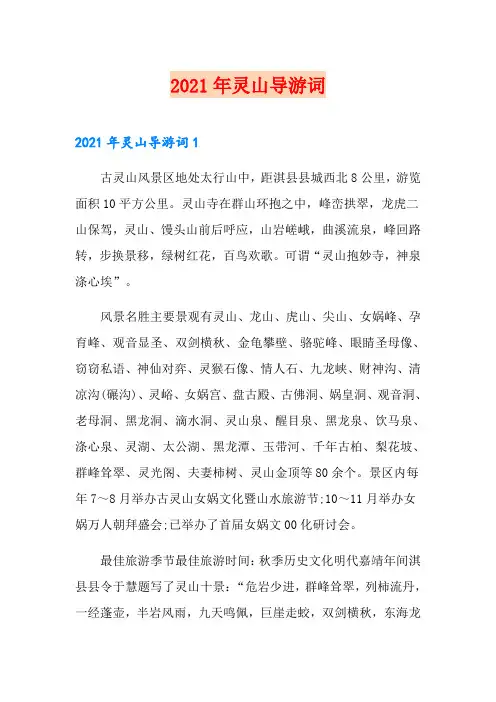 2021年灵山导游词

2021年灵山导游词1

古灵山风景区地处太行山中，距淇县县城西北8公里，游览面积10平方公里。灵山寺在群山环抱之中，峰峦拱翠，龙虎二山保驾，灵山、馒头山前后呼应，山岩嵯峨，曲溪流泉，峰回路转，步换景移，绿树红花，百鸟欢歌。可谓“灵山抱妙寺，神泉涤心埃”。

风景名胜主要景观有灵山、龙山、虎山、尖山、女娲峰、孕育峰、观音显圣、双剑横秋、金龟攀壁、骆驼峰、眼睛圣母像、窃窃私语、神仙对弈、灵猴石像、情人石、九龙峡、财神沟、清凉沟(碾沟)、灵峪、女娲宫、盘古殿、古佛洞、娲皇洞、观音洞、老母洞、黑龙洞、滴水洞、灵山泉、醒目泉、黑龙泉、饮马泉、涤心泉、灵湖、太公湖、黑龙潭、玉带河、千年古柏、梨花坡、群峰耸翠、灵光阁、夫妻柿树、灵山金顶等80余个。景区内每年7～8月举办古灵山女娲文化暨山水旅游节;10～11月举办女娲万人朝拜盛会;已举办了首届女娲文00化研讨会。

最佳旅游季节最佳旅游时间:秋季历史文化明代嘉靖年间淇县县令于慧题写了灵山十景:“危岩少进，群峰耸翠，列柿流丹，一经蓬壶，半岩风雨，九天鸣佩，巨崖走蛟，双剑横秋，东海龙